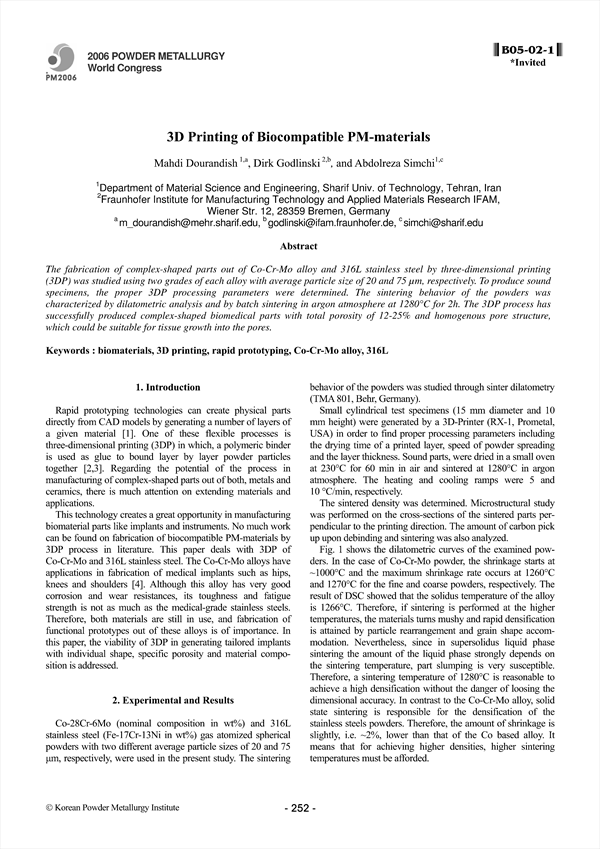 PM2006

2006 POWDER METALLURGY
World Congress

B05-02-1
*Invited

3D Printing of Biocompatible PM-materials

Mahdi Dourandish $^{1,a}$, Dirk Godlinski $^{2,b}$, and Abdolreza Simchi$^{1,c}$

$^1$Department of Material Science and Engineering, Sharif Univ. of Technology, Tehran, Iran
$^2$Fraunhofer Institute for Manufacturing Technology and Applied Materials Research IFAM, Wiener Str. 12, 28359 Bremen, Germany
$^a$ m_dourandish@mehr.sharif.edu, $^b$ godlinski@ifam.fraunhofer.de, $^c$ simchi@sharif.edu

Abstract

The fabrication of complex-shaped parts out of Co-Cr-Mo alloy and 316L stainless steel by three-dimensional printing (3DP) was studied using two grades of each alloy with average particle size of 20 and 75 μm, respectively. To produce sound specimens, the proper 3DP processing parameters were determined. The sintering behavior of the powders was characterized by dilatometric analysis and by batch sintering in argon atmosphere at 1280°C for 2h. The 3DP process has successfully produced complex-shaped biomedical parts with total porosity of 12-25% and homogenous pore structure, which could be suitable for tissue growth into the pores.

Keywords : biomaterials, 3D printing, rapid prototyping, Co-Cr-Mo alloy, 316L

1. Introduction

Rapid prototyping technologies can create physical parts directly from CAD models by generating a number of layers of a given material [1]. One of these flexible processes is three-dimensional printing (3DP) in which, a polymeric binder is used as glue to bound layer by layer powder particles together [2,3]. Regarding the potential of the process in manufacturing of complex-shaped parts out of both, metals and ceramics, there is much attention on extending materials and applications.

This technology creates a great opportunity in manufacturing biomaterial parts like implants and instruments. No much work can be found on fabrication of biocompatible PM-materials by 3DP process in literature. This paper deals with 3DP of Co-Cr-Mo and 316L stainless steel. The Co-Cr-Mo alloys have applications in fabrication of medical implants such as hips, knees and shoulders [4]. Although this alloy has very good corrosion and wear resistances, its toughness and fatigue strength is not as much as the medical-grade stainless steels. Therefore, both materials are still in use, and fabrication of functional prototypes out of these alloys is of importance. In this paper, the viability of 3DP in generating tailored implants with individual shape, specific porosity and material composition is addressed.

2. Experimental and Results

Co-28Cr-6Mo (nominal composition in wt%) and 316L stainless steel (Fe-17Cr-13Ni in wt%) gas atomized spherical powders with two different average particle sizes of 20 and 75 μm, respectively, were used in the present study. The sintering behavior of the powders was studied through sinter dilatometry (TMA 801, Behr, Germany).

Small cylindrical test specimens (15 mm diameter and 10 mm height) were generated by a 3D-Printer (RX-1, Prometal, USA) in order to find proper processing parameters including the drying time of a printed layer, speed of powder spreading and the layer thickness. Sound parts, were dried in a small oven at 230°C for 60 min in air and sintered at 1280°C in argon atmosphere. The heating and cooling ramps were 5 and 10 °C/min, respectively.

The sintered density was determined. Microstructural study was performed on the cross-sections of the sintered parts perpendicular to the printing direction. The amount of carbon pick up upon debinding and sintering was also analyzed.

Fig. 1 shows the dilatometric curves of the examined powders. In the case of Co-Cr-Mo powder, the shrinkage starts at ~1000°C and the maximum shrinkage rate occurs at 1260°C and 1270°C for the fine and coarse powders, respectively. The result of DSC showed that the solidus temperature of the alloy is 1266°C. Therefore, if sintering is performed at the higher temperatures, the materials turns mushy and rapid densification is attained by particle rearrangement and grain shape accommodation. Nevertheless, since in supersolidus liquid phase sintering the amount of the liquid phase strongly depends on the sintering temperature, part slumping is very susceptible. Therefore, a sintering temperature of 1280°C is reasonable to achieve a high densification without the danger of loosing the dimensional accuracy. In contrast to the Co-Cr-Mo alloy, solid state sintering is responsible for the densification of the stainless steels powders. Therefore, the amount of shrinkage is slightly, i.e. ~2%, lower than that of the Co based alloy. It means that for achieving higher densities, higher sintering temperatures must be afforded.

© Korean Powder Metallurgy Institute

- 252 -